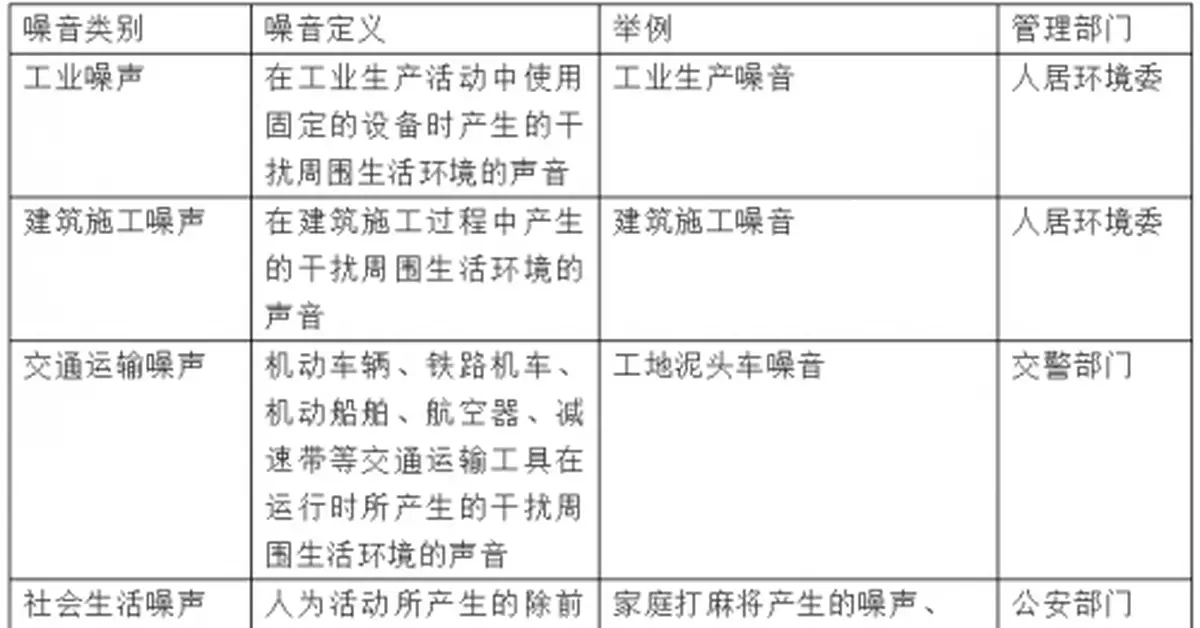 | 噪音类别 | 噪音定义 | 举例 | 管理部门 |
|---|---|---|---|
| 工业噪声 | 在工业生产活动中使用固定的设备时产生的干扰周围生活环境的声音 | 工业生产噪音 | 人居环境委 |
| 建筑施工噪声 | 在建筑施工过程中产生的干扰周围生活环境的声音 | 建筑施工噪音 | 人居环境委 |
| 交通运输噪声 | 机动车辆、铁路机车、机动船舶、航空器、减速带等交通运输工具在运行时所产生的干扰周围生活环境的声音 | 工地泥头车噪音 | 交警部门 |
| 社会生活噪声 | 人为活动所产生的除前 | 家庭打麻将产生的噪声、 | 公安部门 |